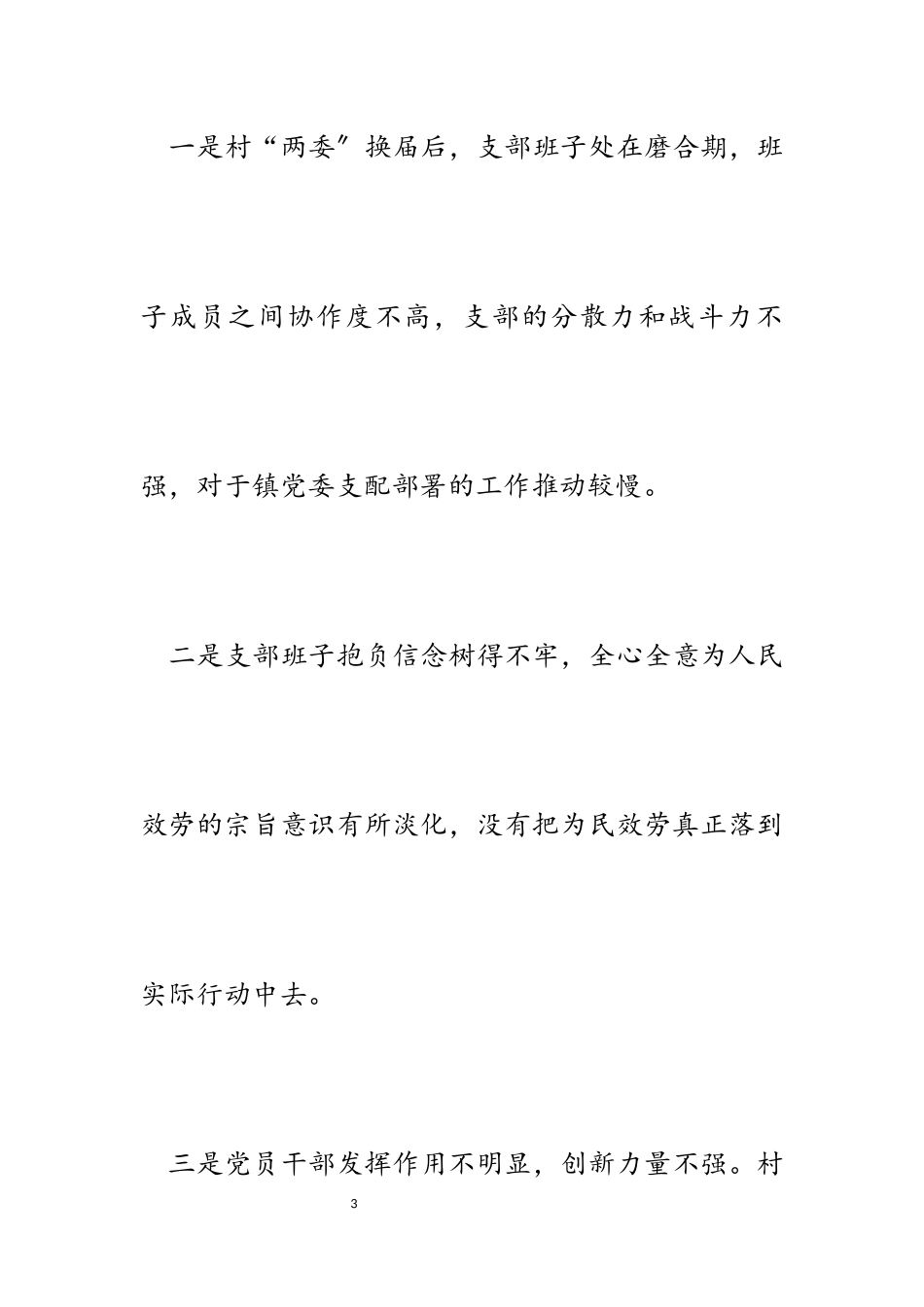 一是村“两委”换届后，支部班子处在磨合期，班子成员之间协作度不高，支部的分散力和战斗力不强，对于镇党委支配部署的工作推动较慢。

二是支部班子抱负信念树得不牢，全心全意为人民效劳的宗旨意识有所淡化，没有把为民效劳真正落到实际行动中去。

三是党员干部发挥作用不明显，创新力量不强。村

3